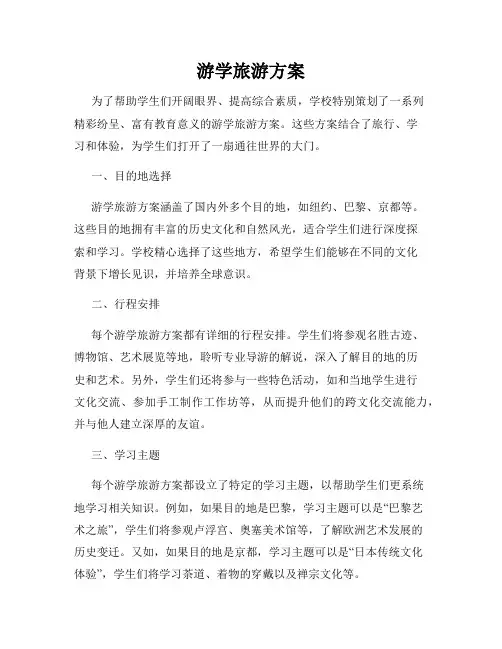 游学旅游方案

为了帮助学生们开阔眼界、提高综合素质，学校特别策划了一系列精彩纷呈、富有教育意义的游学旅游方案。这些方案结合了旅行、学习和体验，为学生们打开了一扇通往世界的大门。

一、目的地选择

游学旅游方案涵盖了国内外多个目的地，如纽约、巴黎、京都等。这些目的地拥有丰富的历史文化和自然风光，适合学生们进行深度探索和学习。学校精心选择了这些地方，希望学生们能够在不同的文化背景下增长见识，并培养全球意识。

二、行程安排

每个游学旅游方案都有详细的行程安排。学生们将参观名胜古迹、博物馆、艺术展览等地，聆听专业导游的解说，深入了解目的地的历史和艺术。另外，学生们还将参与一些特色活动，如和当地学生进行文化交流、参加手工制作工作坊等，从而提升他们的跨文化交流能力，并与他人建立深厚的友谊。

三、学习主题

每个游学旅游方案都设立了特定的学习主题，以帮助学生们更系统地学习相关知识。例如，如果目的地是巴黎，学习主题可以是“巴黎艺术之旅”，学生们将参观卢浮宫、奥塞美术馆等，了解欧洲艺术发展的历史变迁。又如，如果目的地是京都，学习主题可以是“日本传统文化体验”，学生们将学习茶道、着物的穿戴以及禅宗文化等。